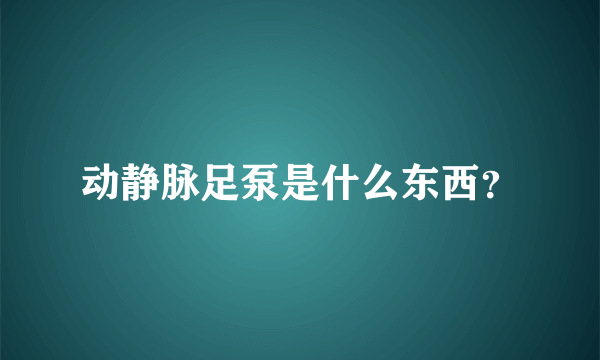 动静脉足泵是什么东西?